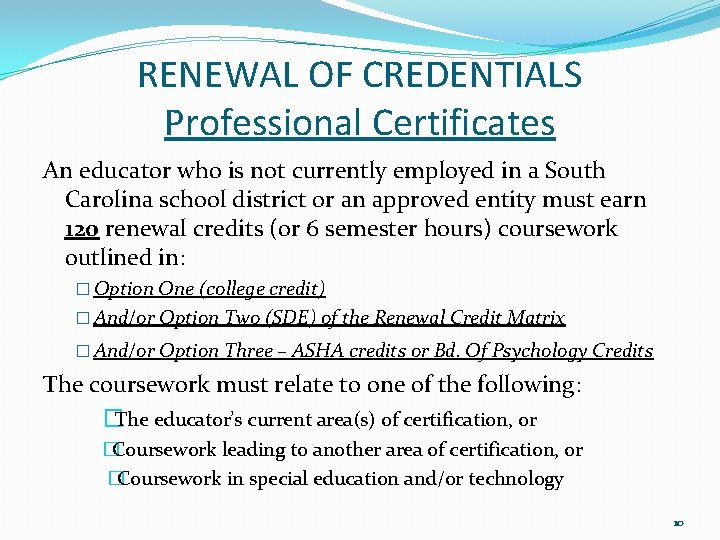 RENEWAL OF CREDENTIALS
Professional Certificates

An educator who is not currently employed in a South Carolina school district or an approved entity must earn 120 renewal credits (or 6 semester hours) coursework outlined in:

□ Option One (college credit)
□ And/or Option Two (SDE) of the Renewal Credit Matrix
□ And/or Option Three – ASHA credits or Bd. Of Psychology Credits

The coursework must relate to one of the following:

□ The educator's current area(s) of certification, or
□ Coursework leading to another area of certification, or
□ Coursework in special education and/or technology

10